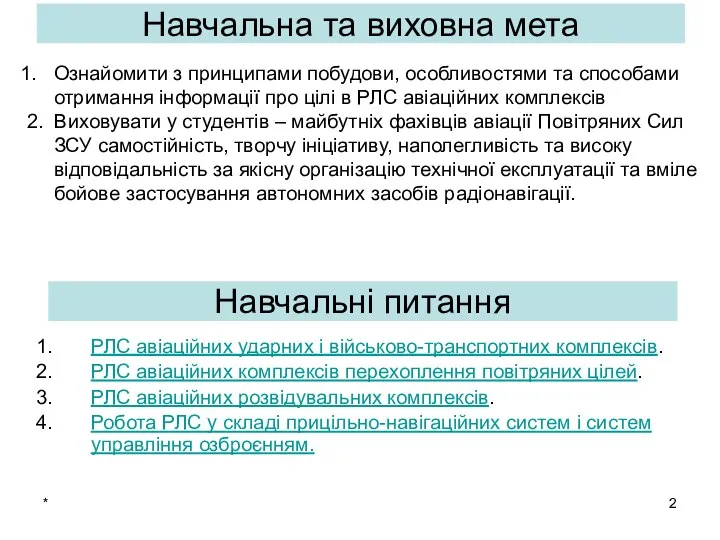 Навчальна та виховна мета

1. Ознайомити з принципами побудови, особливостями та способами отримання інформації про цілі в РЛС авіаційних комплексів
2. Виховувати у студентів – майбутніх фахівців авіації Повітряних Сил ЗСУ самостійність, творчу ініціативу, наполегливість та високу відповідальність за якісну організацію технічної експлуатації та вміле бойове застосування автономних засобів радіонавігації.

Навчальні питання

1. РЛС авіаційних ударних і військово-транспортних комплексів.
2. РЛС авіаційних комплексів перехоплення повітряних цілей.
3. РЛС авіаційних розвідувальних комплексів.
4. Робота РЛС у складі прицільно-навігаційних систем і систем управління озброєнням.

*

2